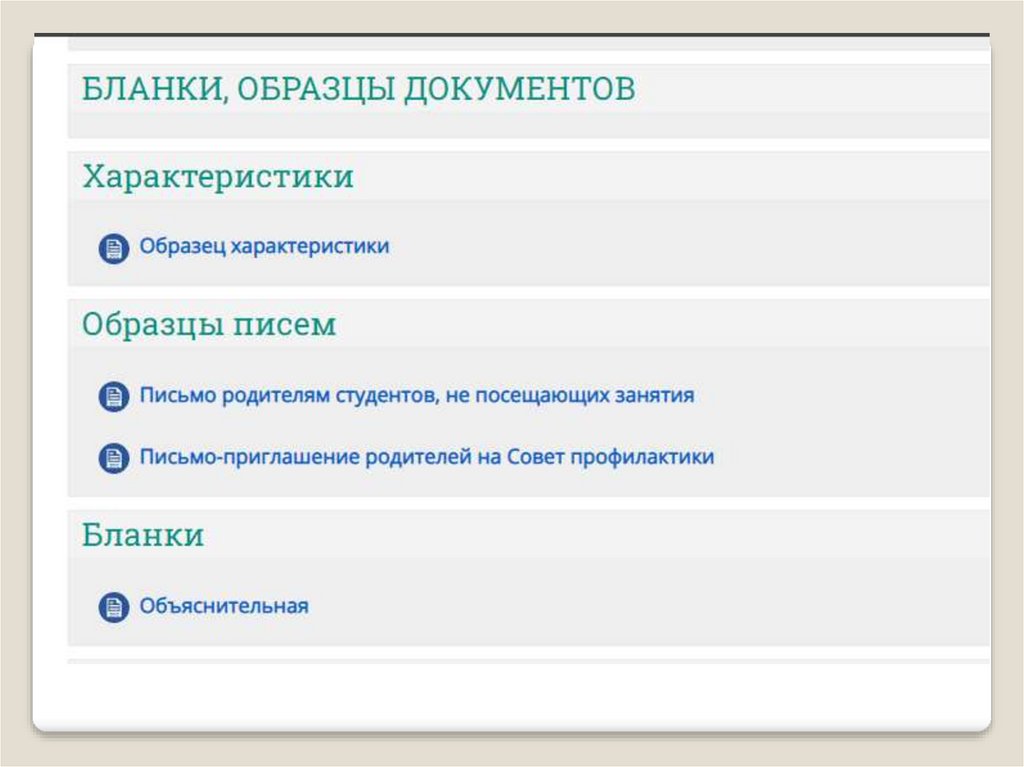 БЛАНКИ, ОБРАЗЦЫ ДОКУМЕНТОВ

Характеристики

Образец характеристики

Образцы писем

Письмо родителям студентов, не посещающих занятия

Письмо-приглашение родителей на Совет профилактики

Бланки

Объяснительная